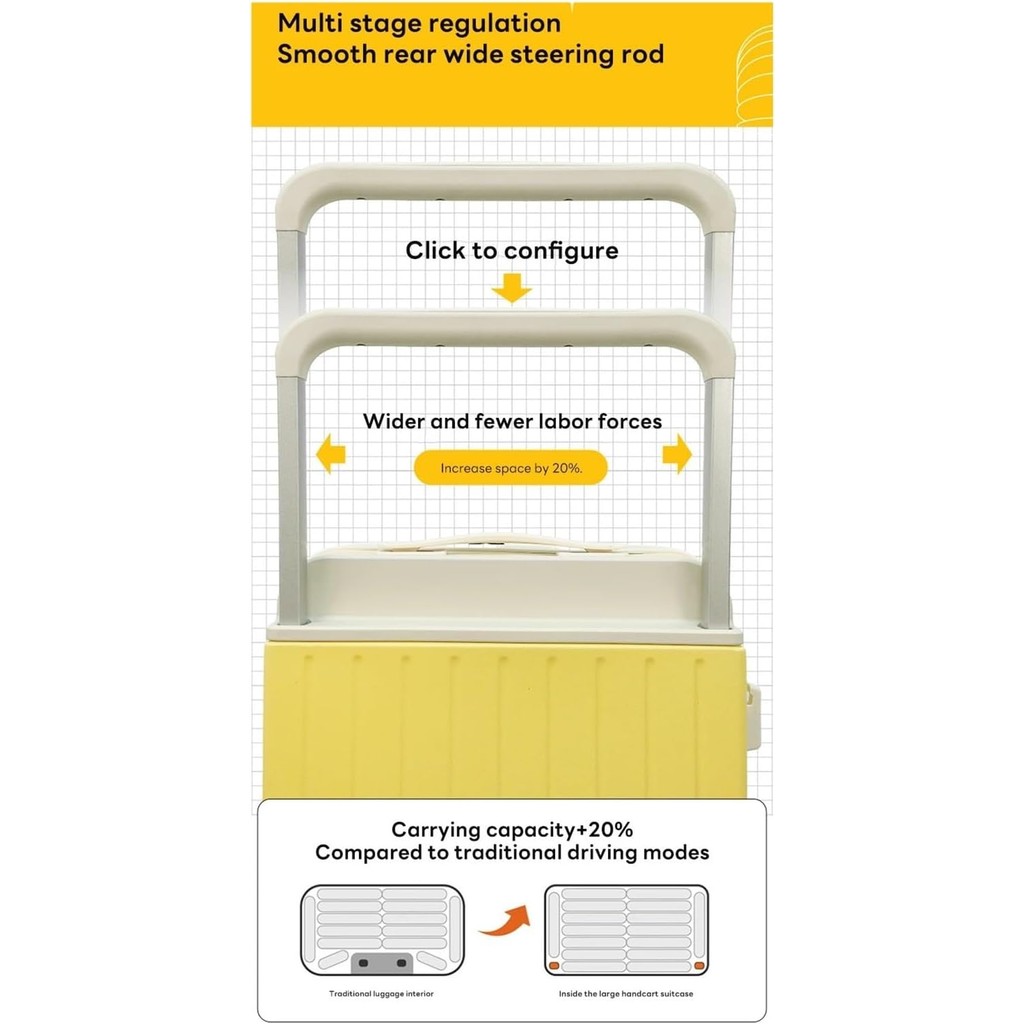 Multi stage regulation
Smooth rear wide steering rod

Click to configure

Wider and fewer labor forces

Increase space by 20%.

Carrying capacity+20%
Compared to traditional driving modes

Traditional luggage interior

Inside the large handcart suitcase